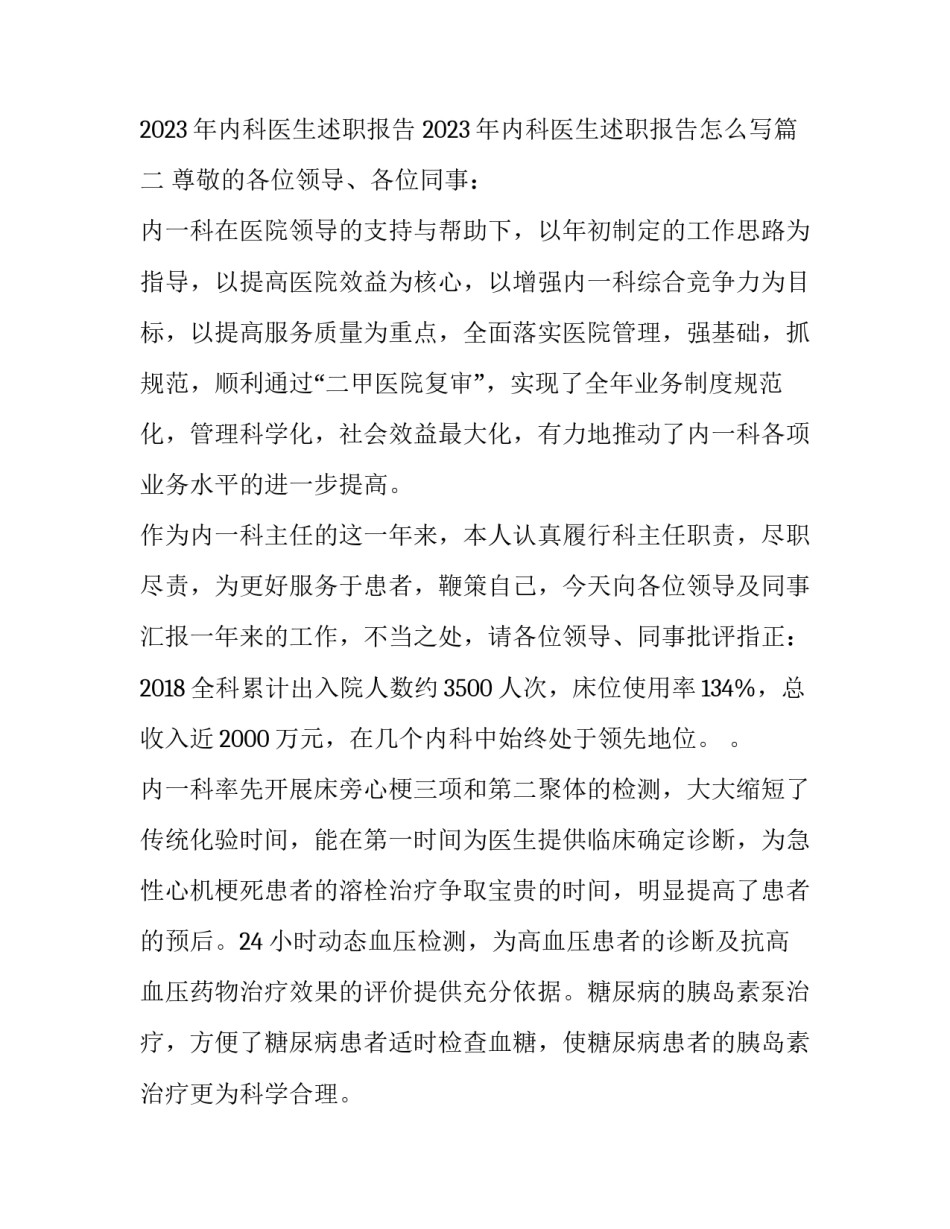 2023年内科医生述职报告 2023年内科医生述职报告怎么写篇二 尊敬的各位领导、各位同事：

内一科在医院领导的支持与帮助下，以年初制定的工作思路为指导，以提高医院效益为核心，以增强内一科综合竞争力为目标，以提高服务质量为重点，全面落实医院管理，强基础，抓规范，顺利通过“二甲医院复审”，实现了全年业务制度规范化，管理科学化，社会效益最大化，有力地推动了内一科各项业务水平的进一步提高。

作为内一科主任的这一年来，本人认真履行科主任职责，尽职尽责，为更好服务于患者，鞭策自己，今天向各位领导及同事汇报一年来的工作，不当之处，请各位领导、同事批评指正：

2018全科累计出入院人数约3500人次，床位使用率134%，总收入近2000万元，在几个内科中始终处于领先地位。 。

内一科率先开展床旁心梗三项和第二聚体的检测，大大缩短了传统化验时间，能在第一时间为医生提供临床确定诊断，为急性心机梗死患者的溶栓治疗争取宝贵的时间，明显提高了患者的预后。24小时动态血压检测，为高血压患者的诊断及抗高血压药物治疗效果的评价提供充分依据。糖尿病的胰岛素泵治疗，方便了糖尿病患者适时检查血糖，使糖尿病患者的胰岛素治疗更为科学合理。